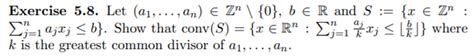 **Exercise 5.8.** Let $(a_1, \ldots, a_n) \in \mathbb{Z}^n \setminus \{0\}$, $b \in \mathbb{R}$ and $S := \{x \in \mathbb{Z}^n : \sum_{j=1}^n a_j x_j \leq b\}$. Show that $\text{conv}(S) = \{x \in \mathbb{R}^n : \sum_{j=1}^n \frac{a_j}{k} x_j \leq \lfloor \frac{b}{k} \rfloor\}$ where $k$ is the greatest common divisor of $a_1, \ldots, a_n$.